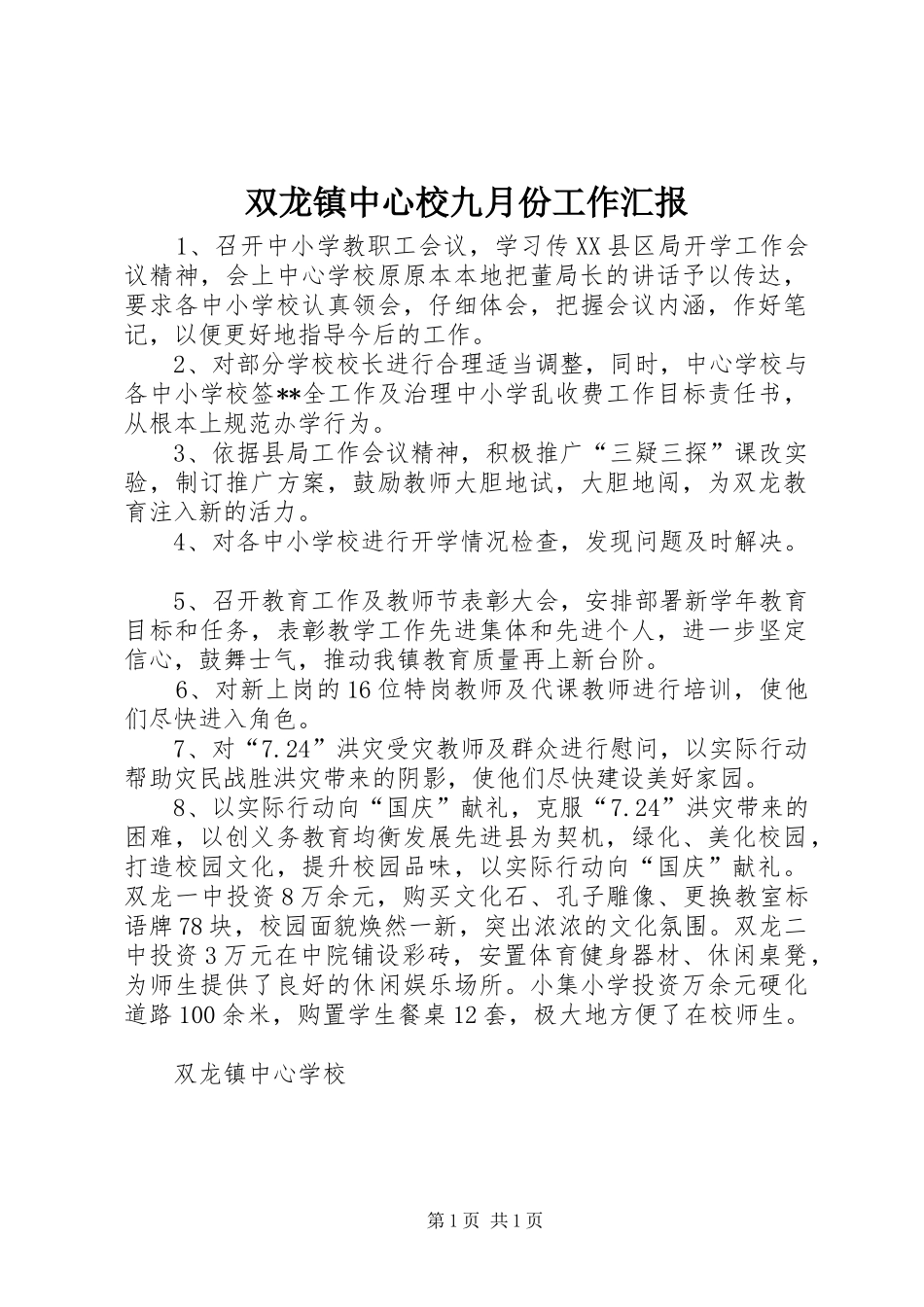 双龙镇中心校九月份工作汇报

1、召开中小学教职工会议，学习传XX县区局开学工作会议精神，会上中心学校原原本本地把董局长的讲话予以传达，要求各中小学校认真领会，仔细体会，把握会议内涵，作好笔记，以便更好地指导今后的工作。

2、对部分学校校长进行合理适当调整，同时，中心学校与各中小学校签**全工作及治理中小学乱收费工作目标责任书，从根本上规范办学行为。

3、依据县局工作会议精神，积极推广“三疑三探”课改实验，制订推广方案，鼓励教师大胆地试，大胆地闯，为双龙教育注入新的活力。

4、对各中小学校进行开学情况检查，发现问题及时解决。

5、召开教育工作及教师节表彰大会，安排部署新学年教育目标和任务，表彰教学工作先进集体和先进个人，进一步坚定信心，鼓舞士气，推动我镇教育质量再上新台阶。

6、对新上岗的16位特岗教师及代课教师进行培训，使他们尽快进入角色。

7、对“7.24”洪灾受灾教师及群众进行慰问，以实际行动帮助灾民战胜洪灾带来的阴影，使他们尽快建设美好家园。

8、以实际行动向“国庆”献礼，克服“7.24”洪灾带来的困难，以创义务教育均衡发展先进县为契机，绿化、美化校园，打造校园文化，提升校园品味，以实际行动向“国庆”献礼。双龙一中投资8万余元，购买文化石、孔子雕像、更换教室标语牌78块，校园面貌焕然一新，突出浓浓的文化氛围。双龙二中投资3万元在中院铺设彩砖，安置体育健身器材、休闲桌凳，为师生提供了良好的休闲娱乐场所。小集小学投资万余元硬化道路100余米，购置学生餐桌12套，极大地方便了在校师生。

双龙镇中心学校

第1页 共1页